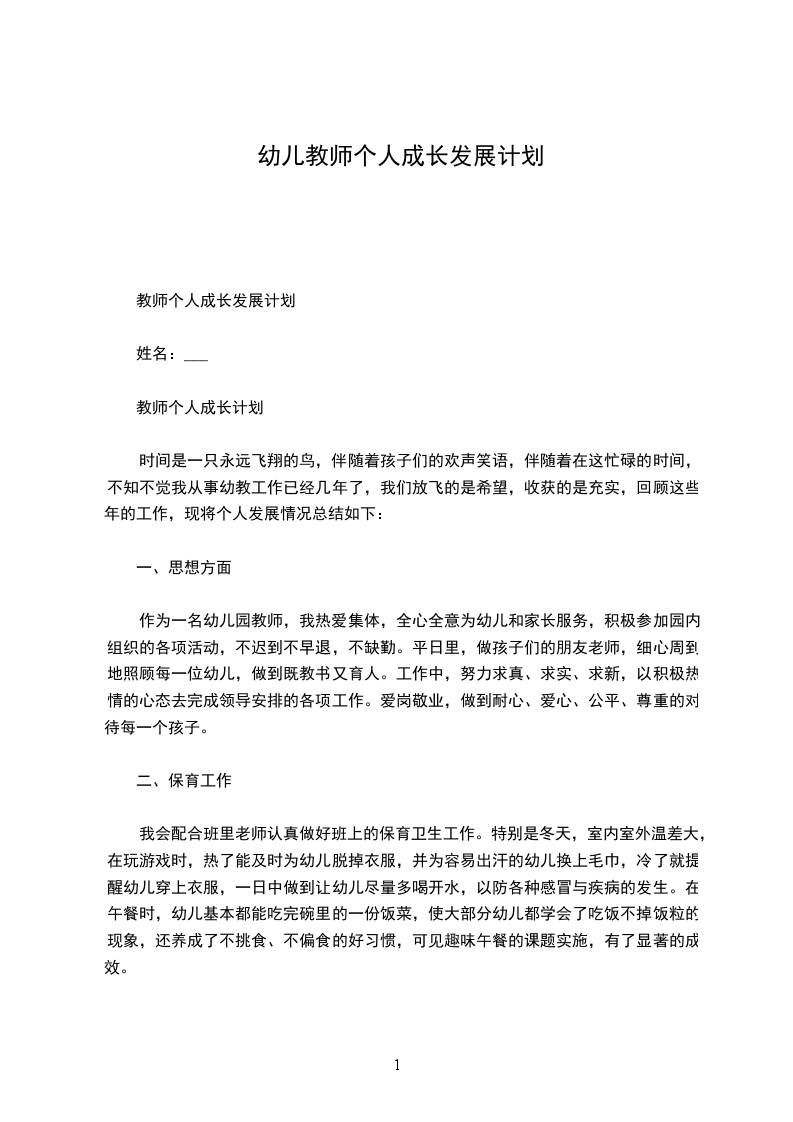 幼儿教师个人成长发展计划

教师个人成长发展计划

姓名：___

教师个人成长计划

时间是一只永远飞翔的鸟，伴随着孩子们的欢声笑语，伴随着在这忙碌的时间，不知不觉我从事幼教工作已经几年了，我们放飞的是希望，收获的是充实，回顾这些年的工作，现将个人发展情况总结如下：

一、思想方面

作为一名幼儿园教师，我热爱集体，全心全意为幼儿和家长服务，积极参加园内组织的各项活动，不迟到不早退，不缺勤。平日里，做孩子们的朋友老师，细心周到地照顾每一位幼儿，做到既教书又育人。工作中，努力求真、求实、求新，以积极热情的心态去完成领导安排的各项工作。爱岗敬业，做到耐心、爱心、公平、尊重的对待每一个孩子。

二、保育工作

我会配合班里老师认真做好班上的保育卫生工作。特别是冬天，室内室外温差大，在玩游戏时，热了能及时为幼儿脱掉衣服，并为容易出汗的幼儿换上毛巾，冷了就提醒幼儿穿上衣服，一日中做到让幼儿尽量多喝开水，以防各种感冒与疾病的发生。在午餐时，幼儿基本都能吃完碗里的一份饭菜，使大部分幼儿都学会了吃饭不掉饭粒的现象，还养成了不挑食、不偏食的好习惯，可见趣味午餐的课题实施，有了显著的成效。

1